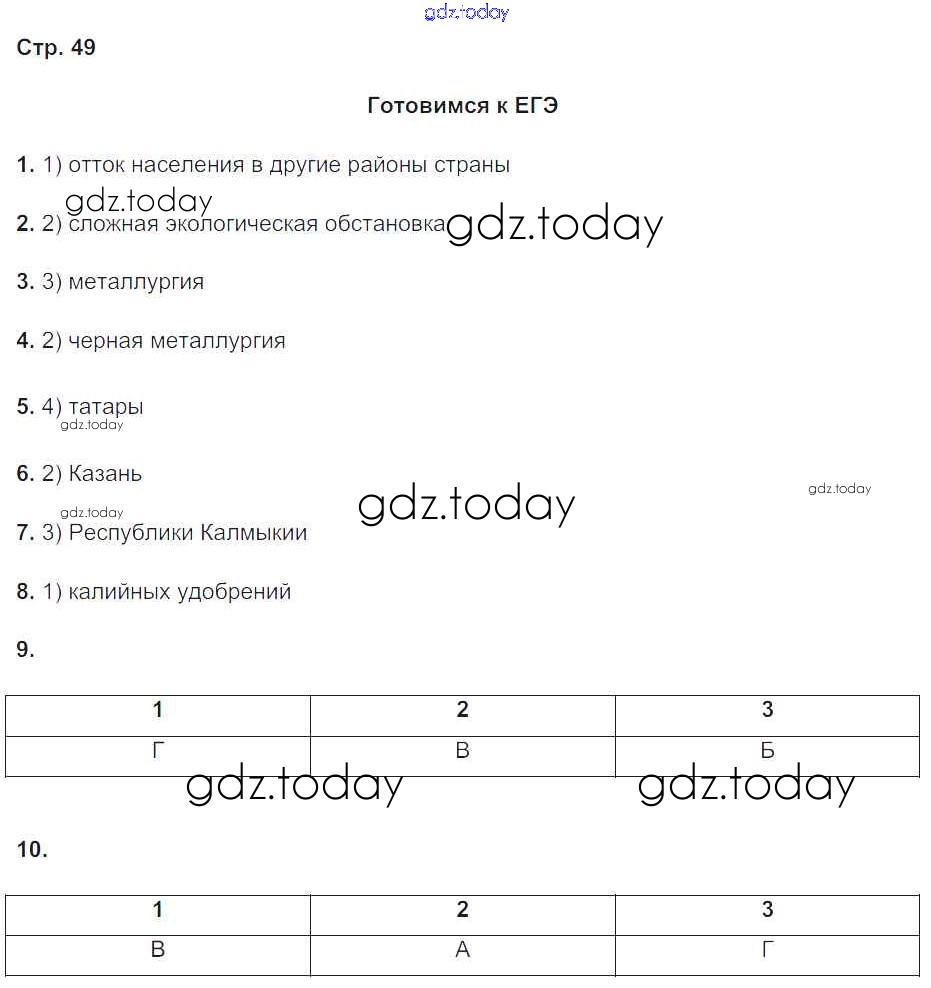 gdz.today

Стр. 49

Готовимся к ЕГЭ

1. 1) отток населения в другие районы страны

gdz.today

2. 2) сложная экологическая обстановка gdz.today

3. 3) металлургия

4. 2) черная металлургия

5. 4) татары

gdz.today

6. 2) Казань

gdz.today gdz.today gdz.today

7. 3) Республики Калмыкии

8. 1) калийных удобрений

9.

| 1 | 2 | 3 |
|---|---|---|
| Г | В | Б |

gdz.today gdz.today

10.

| 1 | 2 | 3 |
|---|---|---|
| В | А | Г |